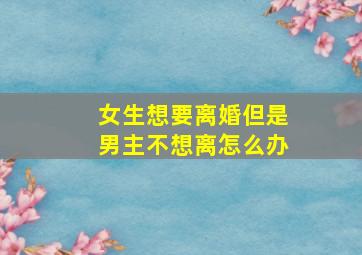 女生想要离婚但是
男主不想离怎么办